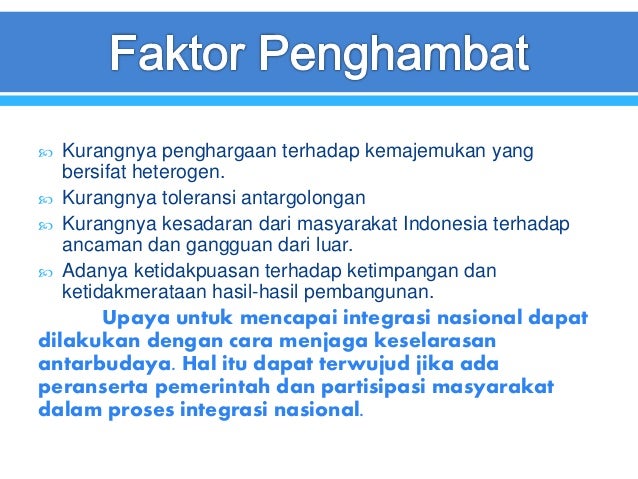 Faktor Penghambat

Kurangnya penghargaan terhadap kemajemukan yang bersifat heterogen.

Kurangnya toleransi antargolongan

Kurangnya kesadaran dari masyarakat Indonesia terhadap ancaman dan gangguan dari luar.

Adanya ketidakpuasan terhadap ketimpangan dan ketidakmerataan hasil-hasil pembangunan.

Upaya untuk mencapai integrasi nasional dapat dilakukan dengan cara menjaga keselarasan antarbudaya. Hal itu dapat terwujud jika ada peranserta pemerintah dan partisipasi masyarakat dalam proses integrasi nasional.